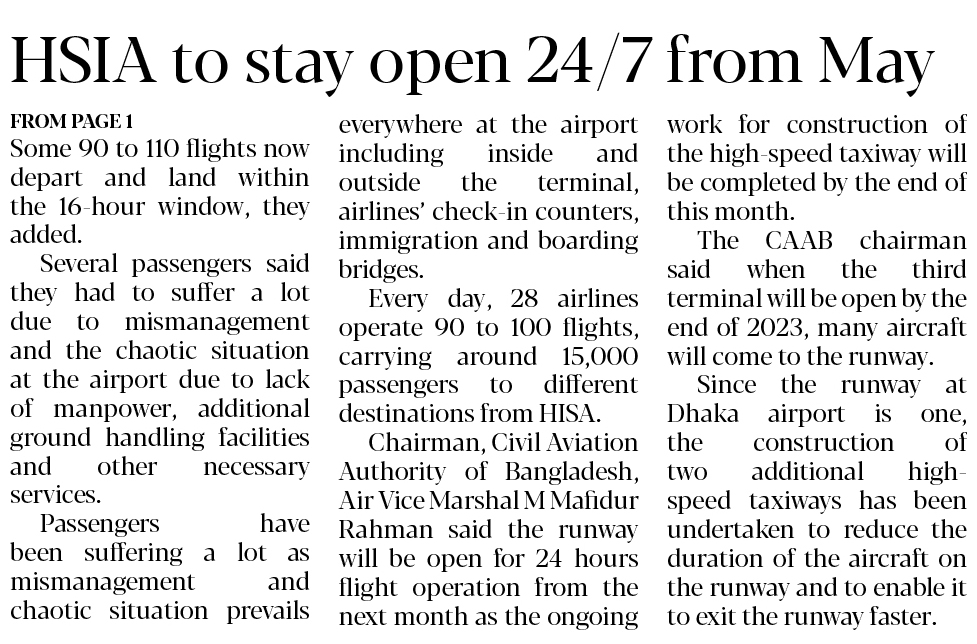 HSIA to stay open 24/7 from May

FROM PAGE 1
Some 90 to 110 flights now depart and land within the 16-hour window, they added.

Several passengers said they had to suffer a lot due to mismanagement and the chaotic situation at the airport due to lack of manpower, additional ground handling facilities and other necessary services.

Passengers have been suffering a lot as mismanagement and chaotic situation prevails everywhere at the airport including inside and outside the terminal, airlines' check-in counters, immigration and boarding bridges.

Every day, 28 airlines operate 90 to 100 flights, carrying around 15,000 passengers to different destinations from HISA.

Chairman, Civil Aviation Authority of Bangladesh, Air Vice Marshal M Mafidur Rahman said the runway will be open for 24 hours flight operation from the next month as the ongoing work for construction of the high-speed taxiway will be completed by the end of this month.

The CAAB chairman said when the third terminal will be open by the end of 2023, many aircraft will come to the runway.

Since the runway at Dhaka airport is one, the construction of two additional high-speed taxiways has been undertaken to reduce the duration of the aircraft on the runway and to enable it to exit the runway faster.